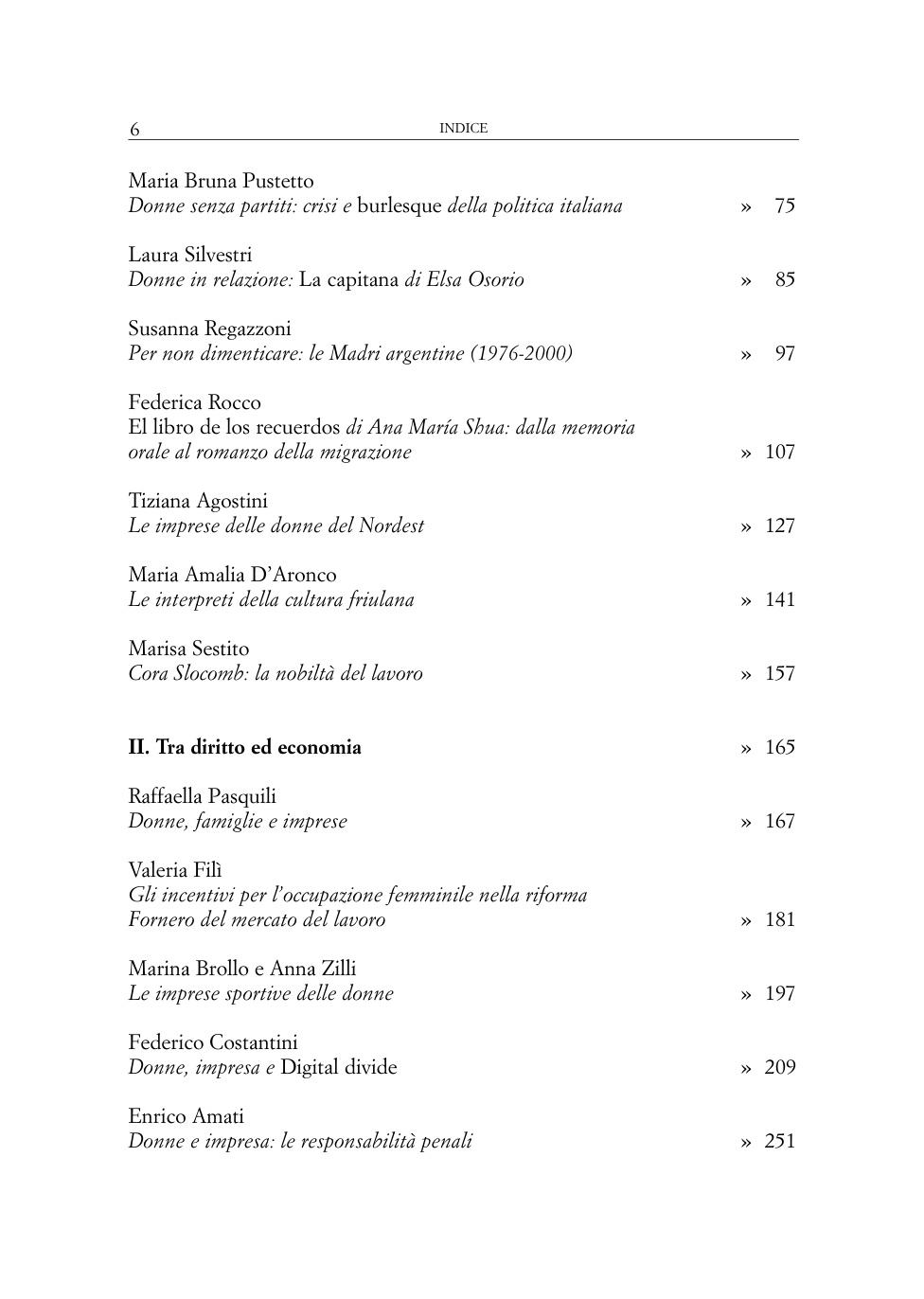 6 INDICE

Maria Bruna Pustetto
Donne senza partiti: crisi e burlesque della politica italiana » 75

Laura Silvestri
Donne in relazione: La capitana di Elsa Osorio » 85

Susanna Regazzoni
Per non dimenticare: le Madri argentine (1976-2000) » 97

Federica Rocco
El libro de los recuerdos di Ana María Shua: dalla memoria orale al romanzo della migrazione » 107

Tiziana Agostini
Le imprese delle donne del Nordest » 127

Maria Amalia D'Aronco
Le interpreti della cultura friulana » 141

Marisa Sestito
Cora Slocomb: la nobiltà del lavoro » 157

II. Tra diritto ed economia » 165

Raffaella Pasquili
Donne, famiglie e imprese » 167

Valeria Filì
Gli incentivi per l'occupazione femminile nella riforma Fornero del mercato del lavoro » 181

Marina Brollo e Anna Zilli
Le imprese sportive delle donne » 197

Federico Costantini
Donne, impresa e Digital divide » 209

Enrico Amati
Donne e impresa: le responsabilità penali » 251